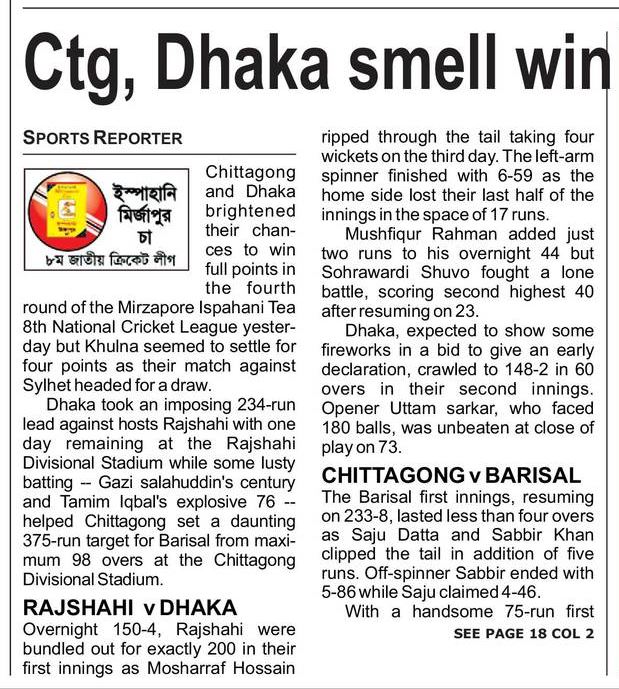 Ctg, Dhaka smell win

SPORTS REPORTER

ইস্পাহানি মির্জাপুর চা
৮ম জাতীয় ক্রিকেট লীগ

Chittagong and Dhaka brightened their chances to win full points in the fourth round of the Mirzapore Ispahani Tea 8th National Cricket League yesterday but Khulna seemed to settle for four points as their match against Sylhet headed for a draw.

Dhaka took an imposing 234-run lead against hosts Rajshahi with one day remaining at the Rajshahi Divisional Stadium while some lusty batting -- Gazi salahuddin's century and Tamim Iqbal's explosive 76 -- helped Chittagong set a daunting 375-run target for Barisal from maximum 98 overs at the Chittagong Divisional Stadium.

RAJSHAHI v DHAKA

Overnight 150-4, Rajshahi were bundled out for exactly 200 in their first innings as Mosharraf Hossain ripped through the tail taking four wickets on the third day. The left-arm spinner finished with 6-59 as the home side lost their last half of the innings in the space of 17 runs.

Mushfiqur Rahman added just two runs to his overnight 44 but Sohrawardi Shuvo fought a lone battle, scoring second highest 40 after resuming on 23.

Dhaka, expected to show some fireworks in a bid to give an early declaration, crawled to 148-2 in 60 overs in their second innings. Opener Uttam sarkar, who faced 180 balls, was unbeaten at close of play on 73.

CHITTAGONG v BARISAL

The Barisal first innings, resuming on 233-8, lasted less than four overs as Saju Datta and Sabbir Khan clipped the tail in addition of five runs. Off-spinner Sabbir ended with 5-86 while Saju claimed 4-46.

With a handsome 75-run first

SEE PAGE 18 COL 2